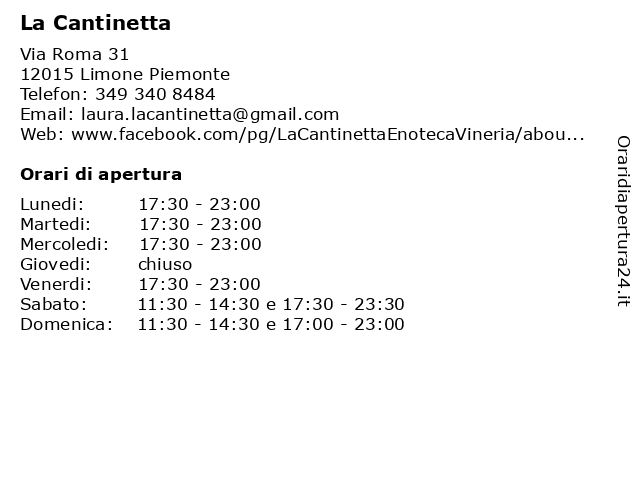 La Cantinetta

Via Roma 31
12015 Limone Piemonte
Telefon: 349 340 8484
Email: laura.lacantinetta@gmail.com
Web: www.facebook.com/pg/LaCantinettaEnotecaVineria/abou...

Orari di apertura

| | |
|---|---|
| Lunedi: | 17:30 - 23:00 |
| Martedi: | 17:30 - 23:00 |
| Mercoledi: | 17:30 - 23:00 |
| Giovedi: | chiuso |
| Venerdi: | 17:30 - 23:00 |
| Sabato: | 11:30 - 14:30 e 17:30 - 23:30 |
| Domenica: | 11:30 - 14:30 e 17:00 - 23:00 |

Oraridiapertura24.it